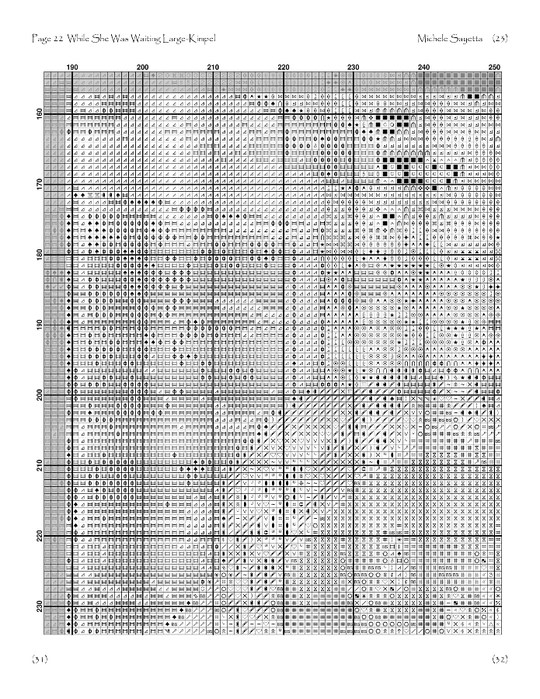 Page 22 While She Was Waiting Large-Kimpel

Michele Sayetta (23)

190 200 210 220 230 240 250

160

170

180

190

200

210

220

230

(31)

(32)